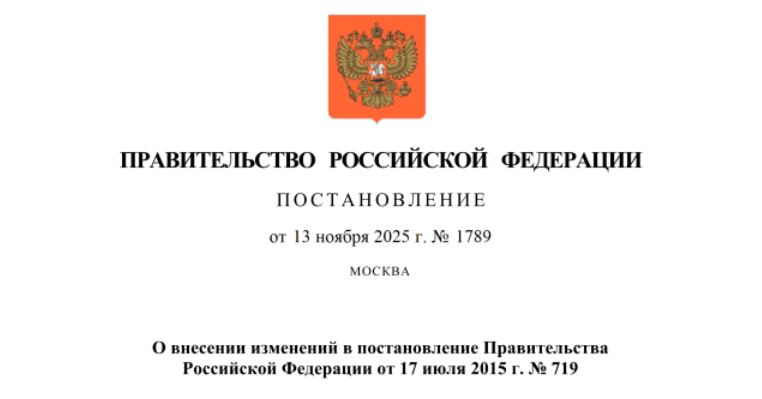 ПРАВИТЕЛЬСТВО РОССИЙСКОЙ ФЕДЕРАЦИИ

ПОСТАНОВЛЕНИЕ

от 13 ноября 2025 г. № 1789

МОСКВА

О внесении изменений в постановление Правительства Российской Федерации от 17 июля 2015 г. № 719